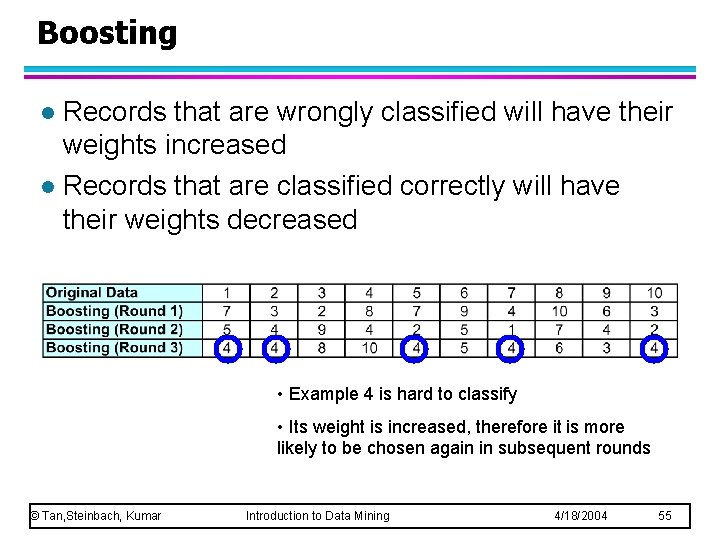 Boosting

• Records that are wrongly classified will have their weights increased

• Records that are classified correctly will have their weights decreased

| Original Data | 1 | 2 | 3 | 4 | 5 | 6 | 7 | 8 | 9 | 10 |
|---|---|---|---|---|---|---|---|---|---|---|
| Boosting (Round 1) | 7 | 3 | 2 | 8 | 7 | 9 | 4 | 10 | 6 | 3 |
| Boosting (Round 2) | 5 | 4 | 9 | 4 | 2 | 5 | 1 | 7 | 4 | 2 |
| Boosting (Round 3) | 4 | 4 | 8 | 10 | 4 | 5 | 4 | 6 | 3 | 4 |

• Example 4 is hard to classify

• Its weight is increased, therefore it is more likely to be chosen again in subsequent rounds

© Tan,Steinbach, Kumar Introduction to Data Mining 4/18/2004 55